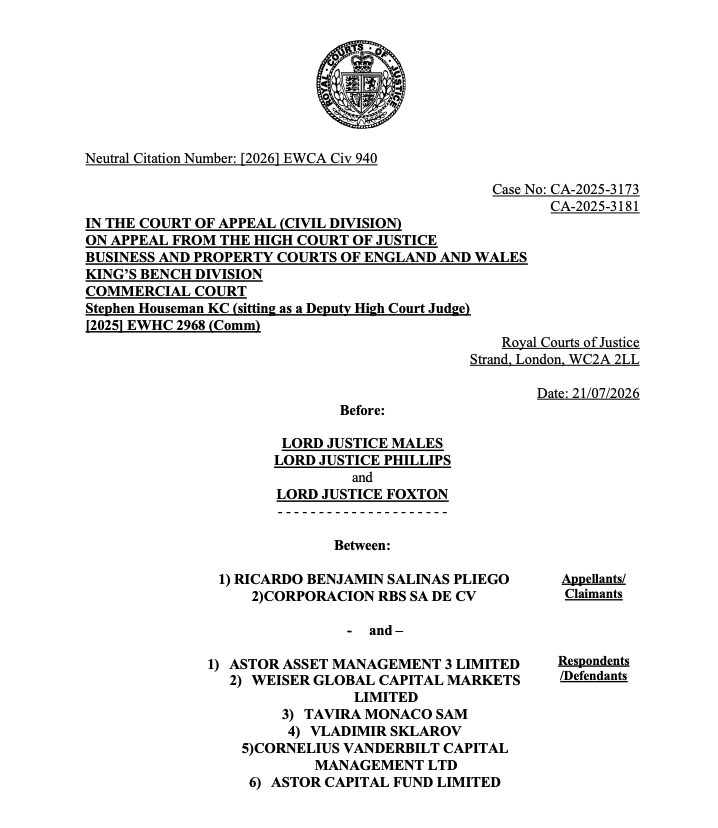 ROYAL COURTS OF JUSTICE

Neutral Citation Number: [2026] EWCA Civ 940

Case No: CA-2025-3173
CA-2025-3181

IN THE COURT OF APPEAL (CIVIL DIVISION)
ON APPEAL FROM THE HIGH COURT OF JUSTICE
BUSINESS AND PROPERTY COURTS OF ENGLAND AND WALES
KING'S BENCH DIVISION
COMMERCIAL COURT
Stephen Houseman KC (sitting as a Deputy High Court Judge)
[2025] EWHC 2968 (Comm)

Royal Courts of Justice
Strand, London, WC2A 2LL

Date: 21/07/2026

Before:

LORD JUSTICE MALES
LORD JUSTICE PHILLIPS
and
LORD JUSTICE FOXTON
- - - - - - - - - - - - - - - - - - - - -

Between:

1) RICARDO BENJAMIN SALINAS PLIEGO
2)CORPORACION RBS SA DE CV

Appellants/
Claimants

- and –

1) ASTOR ASSET MANAGEMENT 3 LIMITED
2) WEISER GLOBAL CAPITAL MARKETS LIMITED
3) TAVIRA MONACO SAM
4) VLADIMIR SKLAROV
5)CORNELIUS VANDERBILT CAPITAL MANAGEMENT LTD
6) ASTOR CAPITAL FUND LIMITED

Respondents
/Defendants